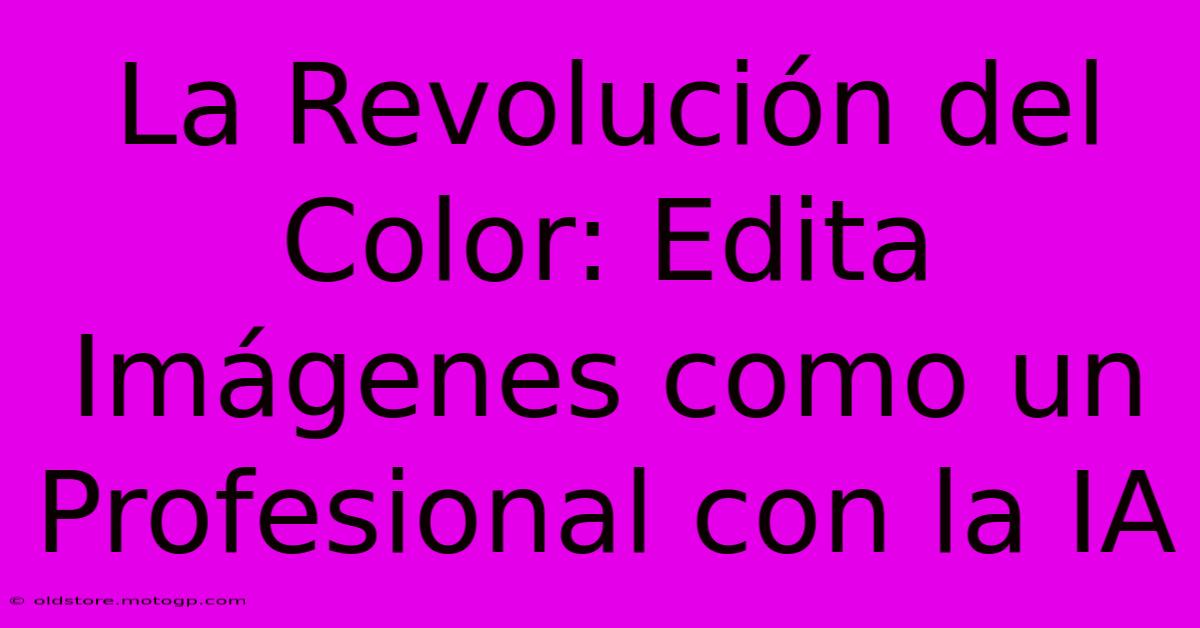 La Revolución del Color: Edita Imágenes como un Profesional con la IA

© oldstore.motogp.com